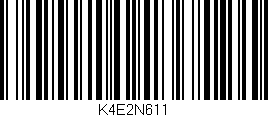 K4E2N611